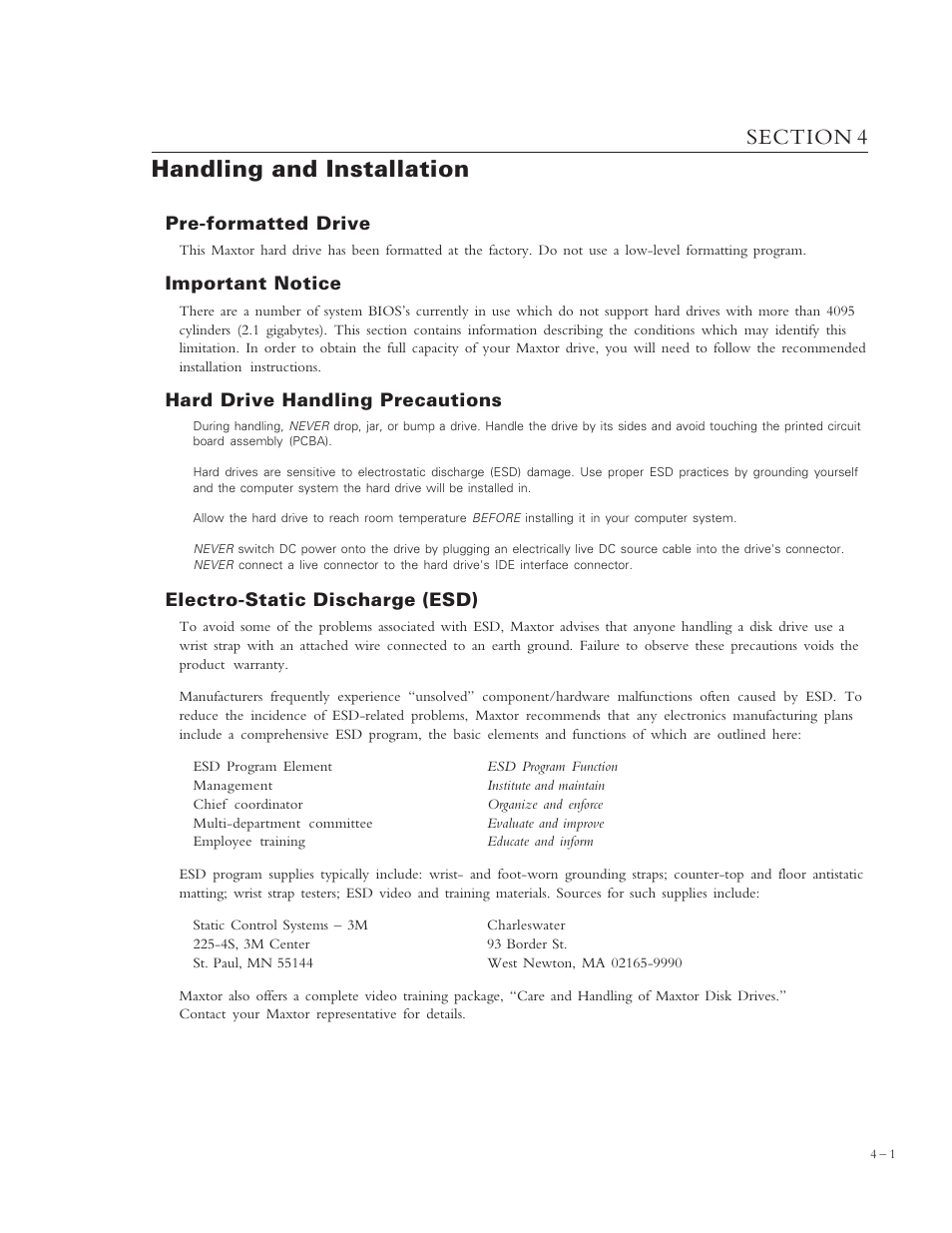 SECTION 4

Handling and Installation

Pre-formatted Drive

This Maxtor hard drive has been formatted at the factory. Do not use a low-level formatting program.

Important Notice

There are a number of system BIOS's currently in use which do not support hard drives with more than 4095 cylinders (2.1 gigabytes). This section contains information describing the conditions which may identify this limitation. In order to obtain the full capacity of your Maxtor drive, you will need to follow the recommended installation instructions.

Hard Drive Handling Precautions

During handling, NEVER drop, jar, or bump a drive. Handle the drive by its sides and avoid touching the printed circuit board assembly (PCBA).

Hard drives are sensitive to electrostatic discharge (ESD) damage. Use proper ESD practices by grounding yourself and the computer system the hard drive will be installed in.

Allow the hard drive to reach room temperature BEFORE installing it in your computer system.

NEVER switch DC power onto the drive by plugging an electrically live DC source cable into the drive's connector. NEVER connect a live connector to the hard drive's IDE interface connector.

Electro-Static Discharge (ESD)

To avoid some of the problems associated with ESD, Maxtor advises that anyone handling a disk drive use a wrist strap with an attached wire connected to an earth ground. Failure to observe these precautions voids the product warranty.

Manufacturers frequently experience "unsolved" component/hardware malfunctions often caused by ESD. To reduce the incidence of ESD-related problems, Maxtor recommends that any electronics manufacturing plans include a comprehensive ESD program, the basic elements and functions of which are outlined here:

| ESD Program Element | ESD Program Function |
|---|---|
| Management | Institute and maintain |
| Chief coordinator | Organize and enforce |
| Multi-department committee | Evaluate and improve |
| Employee training | Educate and inform |

ESD program supplies typically include: wrist- and foot-worn grounding straps; counter-top and floor antistatic matting; wrist strap testers; ESD video and training materials. Sources for such supplies include:

Static Control Systems – 3M
225-4S, 3M Center
St. Paul, MN 55144

Charleswater
93 Border St.
West Newton, MA 02165-9990

Maxtor also offers a complete video training package, "Care and Handling of Maxtor Disk Drives." Contact your Maxtor representative for details.

4 – 1